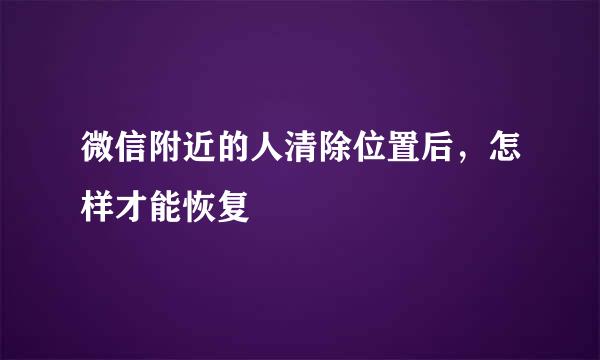 微信附近的人清除位置后，怎样才能恢复